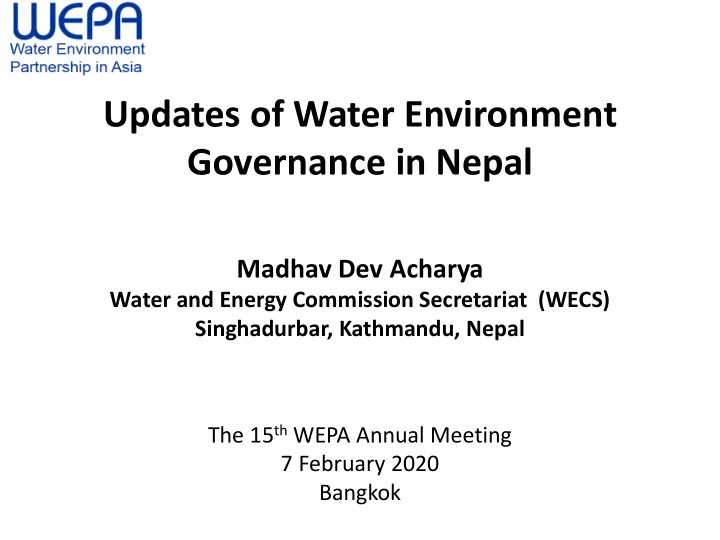 WEPA
Water Environment
Partnership in Asia

Updates of Water Environment Governance in Nepal

Madhav Dev Acharya
Water and Energy Commission Secretariat (WECS)
Singhadurbar, Kathmandu, Nepal

The 15$^{th}$ WEPA Annual Meeting
7 February 2020
Bangkok